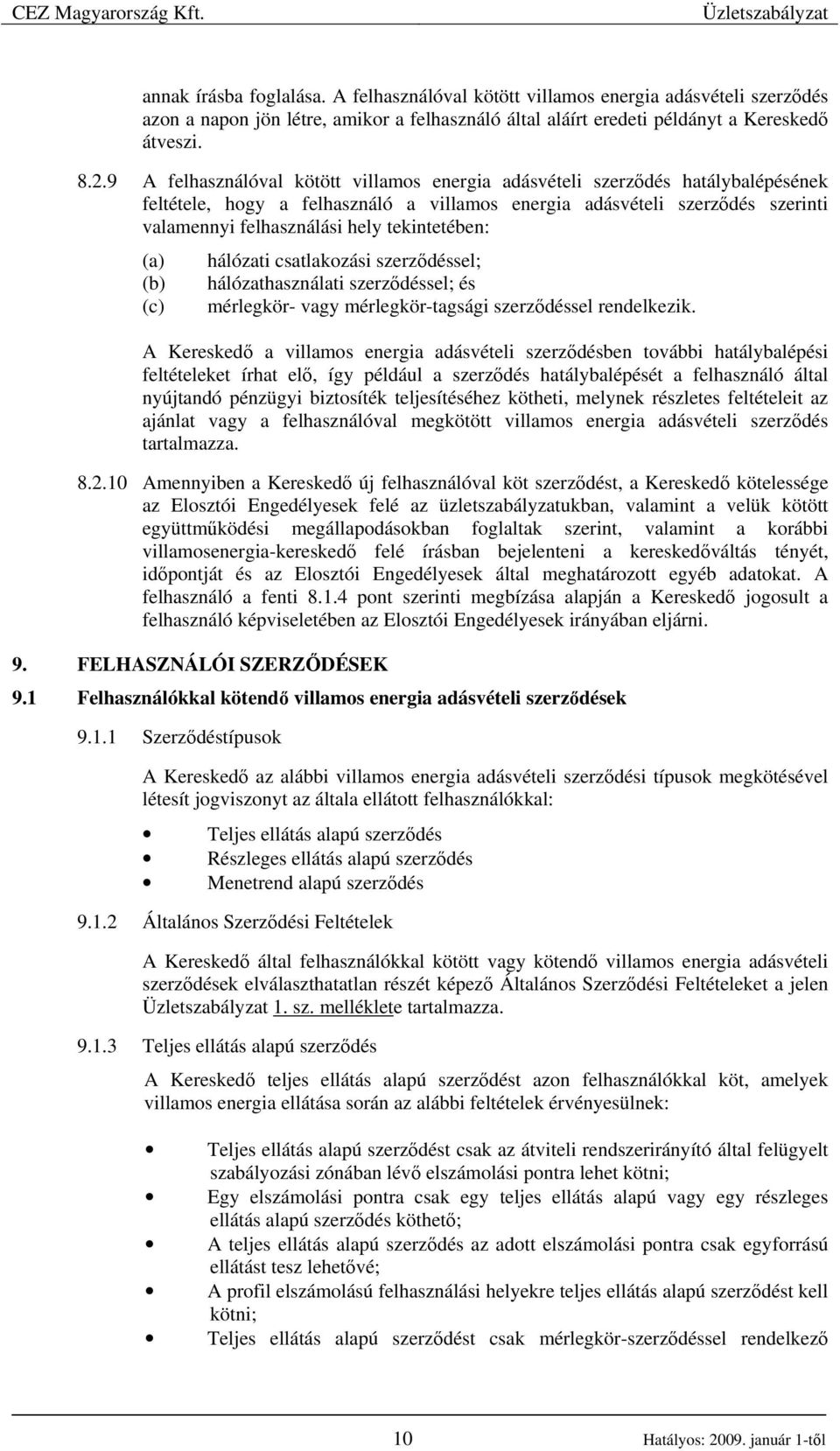 CEZ Magyarország Kft. Üzletszabályzat

annak írásba foglalása. A felhasználóval kötött villamos energia adásvételi szerződés azon a napon jön létre, amikor a felhasználó által aláírt eredeti példányt a Kereskedő átveszi.

8.2.9 A felhasználóval kötött villamos energia adásvételi szerződés hatálybalépésének feltétele, hogy a felhasználó a villamos energia adásvételi szerződés szerinti valamennyi felhasználási hely tekintetében:

(a) hálózati csatlakozási szerződéssel;
(b) hálózathasználati szerződéssel; és
(c) mérlegkör- vagy mérlegkör-tagsági szerződéssel rendelkezik.

A Kereskedő a villamos energia adásvételi szerződésben további hatálybalépési feltételeket írhat elő, így például a szerződés hatálybalépését a felhasználó által nyújtandó pénzügyi biztosíték teljesítéséhez kötheti, melynek részletes feltételeit az ajánlat vagy a felhasználóval megkötött villamos energia adásvételi szerződés tartalmazza.

8.2.10 Amennyiben a Kereskedő új felhasználóval köt szerződést, a Kereskedő kötelessége az Elosztói Engedélyesek felé az üzletszabályzatukban, valamint a velük kötött együttműködési megállapodásokban foglaltak szerint, valamint a korábbi villamosenergia-kereskedő felé írásban bejelenteni a kereskedőváltás tényét, időpontját és az Elosztói Engedélyesek által meghatározott egyéb adatokat. A felhasználó a fenti 8.1.4 pont szerinti megbízása alapján a Kereskedő jogosult a felhasználó képviseletében az Elosztói Engedélyesek irányában eljárni.

9. FELHASZNÁLÓI SZERZŐDÉSEK

9.1 Felhasználókkal kötendő villamos energia adásvételi szerződések

9.1.1 Szerződéstípusok

A Kereskedő az alábbi villamos energia adásvételi szerződési típusok megkötésével létesít jogviszonyt az általa ellátott felhasználókkal:

• Teljes ellátás alapú szerződés
• Részleges ellátás alapú szerződés
• Menetrend alapú szerződés

9.1.2 Általános Szerződési Feltételek

A Kereskedő által felhasználókkal kötött vagy kötendő villamos energia adásvételi szerződések elválaszthatatlan részét képező Általános Szerződési Feltételeket a jelen Üzletszabályzat 1. sz. melléklete tartalmazza.

9.1.3 Teljes ellátás alapú szerződés

A Kereskedő teljes ellátás alapú szerződést azon felhasználókkal köt, amelyek villamos energia ellátása során az alábbi feltételek érvényesülnek:

• Teljes ellátás alapú szerződést csak az átviteli rendszerirányító által felügyelt szabályozási zónában lévő elszámolási pontra lehet kötni;
• Egy elszámolási pontra csak egy teljes ellátás alapú vagy egy részleges ellátás alapú szerződés köthető;
• A teljes ellátás alapú szerződés az adott elszámolási pontra csak egyforrású ellátást tesz lehetővé;
• A profil elszámolású felhasználási helyekre teljes ellátás alapú szerződést kell kötni;
• Teljes ellátás alapú szerződést csak mérlegkör-szerződéssel rendelkező

10 Hatályos: 2009. január 1-től